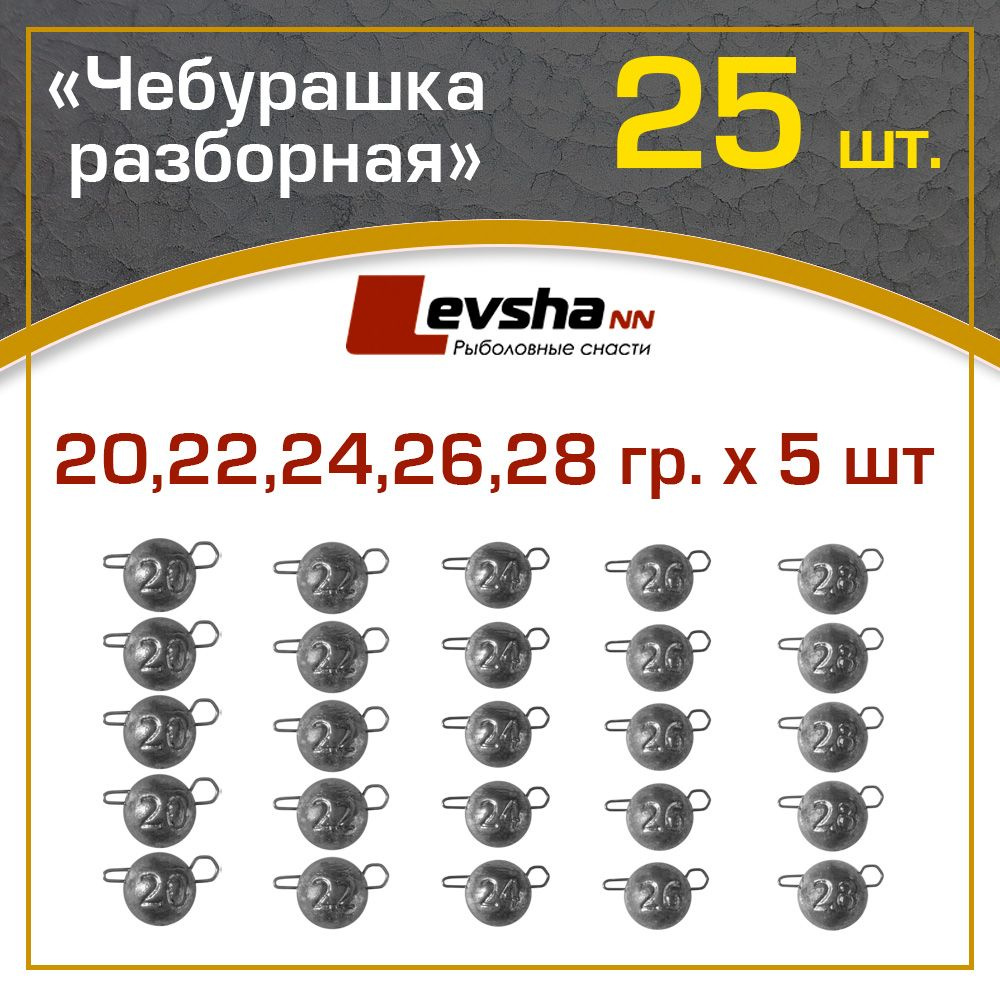 «Чебурашка разборная»

25 шт.

Levsha NN
Рыболовные снасти

20,22,24,26,28 гр. х 5 шт

20 22 24 26 28
20 22 24 26 28
20 22 24 26 28
20 22 24 26 28
20 22 24 26 28